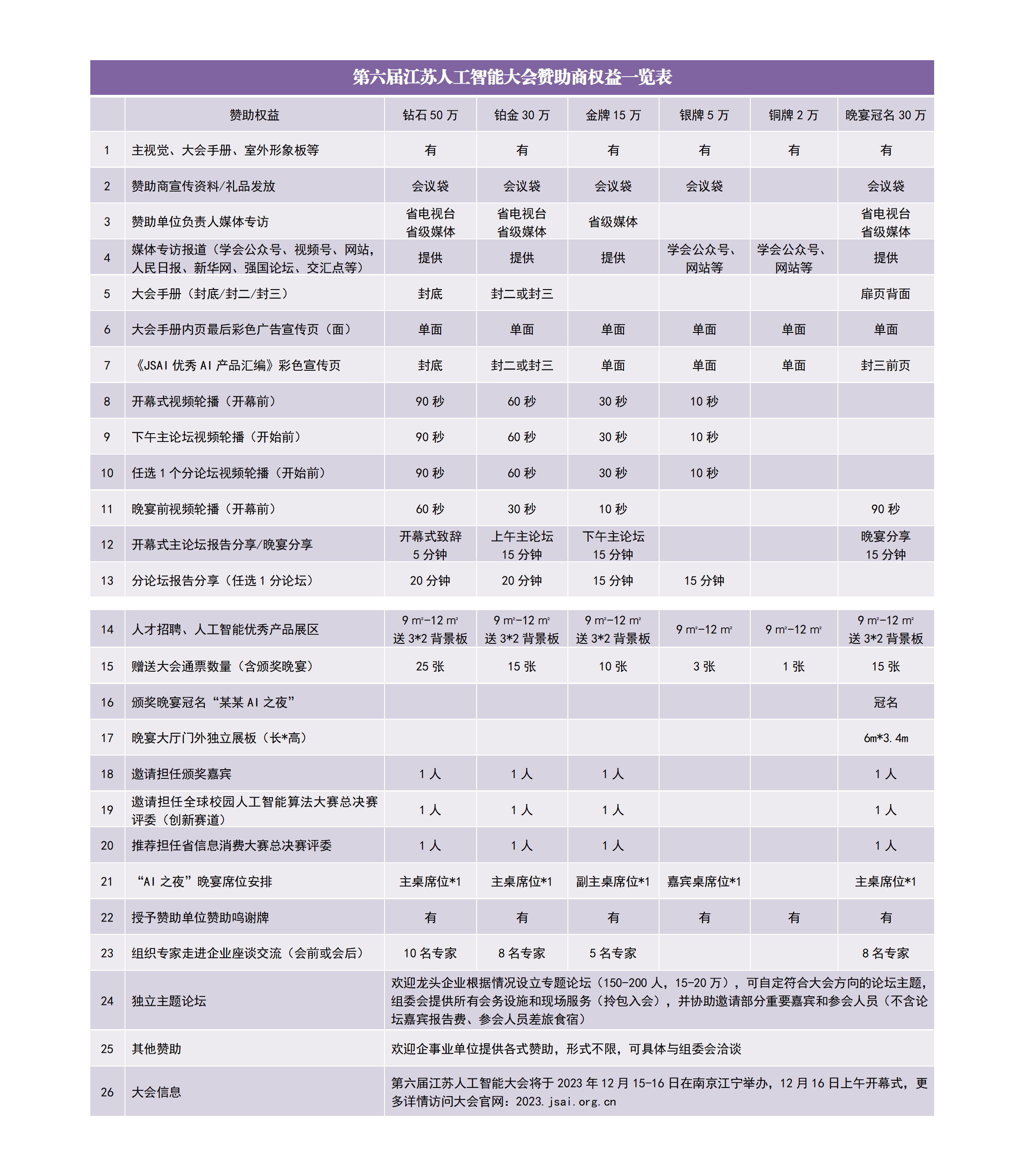 第六届江苏人工智能大会赞助商权益一览表

|  | 赞助权益 | 钻石 50 万 | 铂金 30 万 | 金牌 15 万 | 银牌 5 万 | 铜牌 2 万 | 晚宴冠名 30 万 |
|---|---|---|---|---|---|---|---|
| 1 | 主视觉、大会手册、室外形象板等 | 有 | 有 | 有 | 有 | 有 | 有 |
| 2 | 赞助商宣传资料/礼品发放 | 会议袋 | 会议袋 | 会议袋 | 会议袋 |  | 会议袋 |
| 3 | 赞助单位负责人媒体专访 | 省电视台 省级媒体 | 省电视台 省级媒体 | 省级媒体 |  |  | 省电视台 省级媒体 |
| 4 | 媒体专访报道（学会公众号、视频号、网站，人民日报、新华网、强国论坛、交汇点等） | 提供 | 提供 | 提供 | 学会公众号、网站等 | 学会公众号、网站等 | 提供 |
| 5 | 大会手册（封底/封二/封三） | 封底 | 封二或封三 |  |  |  | 扉页背面 |
| 6 | 大会手册内页最后彩色广告宣传页（面） | 单面 | 单面 | 单面 | 单面 | 单面 | 单面 |
| 7 | 《JSAI 优秀 AI 产品汇编》彩色宣传页 | 封底 | 封二或封三 | 单面 | 单面 | 单面 | 封三前页 |
| 8 | 开幕式视频轮播（开幕前） | 90 秒 | 60 秒 | 30 秒 | 10 秒 |  |  |
| 9 | 下午主论坛视频轮播（开始前） | 90 秒 | 60 秒 | 30 秒 | 10 秒 |  |  |
| 10 | 任选 1 个分论坛视频轮播（开始前） | 90 秒 | 60 秒 | 30 秒 | 10 秒 |  |  |
| 11 | 晚宴前视频轮播（开幕前） | 60 秒 | 30 秒 | 10 秒 |  |  | 90 秒 |
| 12 | 开幕式主论坛报告分享/晚宴分享 | 开幕式致辞 5 分钟 | 上午主论坛 15 分钟 | 下午主论坛 15 分钟 |  |  | 晚宴分享 15 分钟 |
| 13 | 分论坛报告分享（任选 1 分论坛） | 20 分钟 | 20 分钟 | 15 分钟 | 15 分钟 |  |  |
| 14 | 人才招聘、人工智能优秀产品展区 | 9 m²-12 m² 送 3*2 背景板 | 9 m²-12 m² 送 3*2 背景板 | 9 m²-12 m² 送 3*2 背景板 | 9 m²-12 m² | 9 m²-12 m² | 9 m²-12 m² 送 3*2 背景板 |
| 15 | 赠送大会通票数量（含颁奖晚宴） | 25 张 | 15 张 | 10 张 | 3 张 | 1 张 | 15 张 |
| 16 | 颁奖晚宴冠名“某某 AI 之夜” |  |  |  |  |  | 冠名 |
| 17 | 晚宴大厅门外独立展板（长*高） |  |  |  |  |  | 6m*3.4m |
| 18 | 邀请担任颁奖嘉宾 | 1 人 | 1 人 | 1 人 |  |  | 1 人 |
| 19 | 邀请担任全球校园人工智能算法大赛总决赛评委（创新赛道） | 1 人 | 1 人 | 1 人 |  |  | 1 人 |
| 20 | 推荐担任省信息消费大赛总决赛评委 | 1 人 | 1 人 | 1 人 |  |  | 1 人 |
| 21 | “AI 之夜”晚宴席位安排 | 主桌席位*1 | 主桌席位*1 | 副主桌席位*1 | 嘉宾桌席位*1 |  | 主桌席位*1 |
| 22 | 授予赞助单位赞助鸣谢牌 | 有 | 有 | 有 | 有 | 有 | 有 |
| 23 | 组织专家走进企业座谈交流（会前或会后） | 10 名专家 | 8 名专家 | 5 名专家 |  |  | 8 名专家 |
| 24 | 独立主题论坛 | 欢迎龙头企业根据情况设立专题论坛（150-200 人，15-20 万），可自定符合大会方向的论坛主题，组委会提供所有会务设施和现场服务（拎包入会），并协助邀请部分重要嘉宾和参会人员（不含论坛嘉宾报告费、参会人员差旅食宿） | | | | | |
| 25 | 其他赞助 | 欢迎企事业单位提供各式赞助，形式不限，可具体与组委会洽谈 | | | | | |
| 26 | 大会信息 | 第六届江苏人工智能大会将于 2023 年 12 月 15-16 日在南京江宁举办，12 月 16 日上午开幕式，更多详情访问大会官网：2023.jsai.org.cn | | | | | |